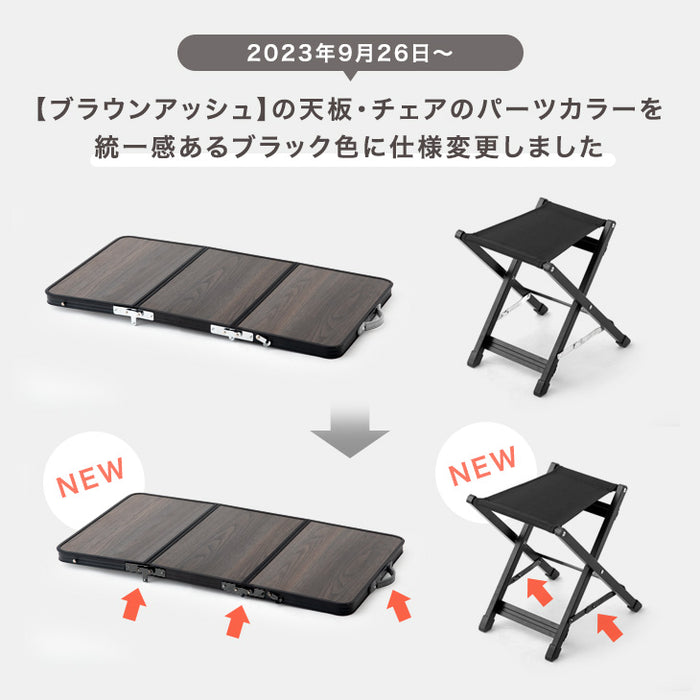 2023年9月26日〜

【ブラウンアッシュ】の天板・チェアのパーツカラーを統一感あるブラック色に仕様変更しました

NEW

NEW